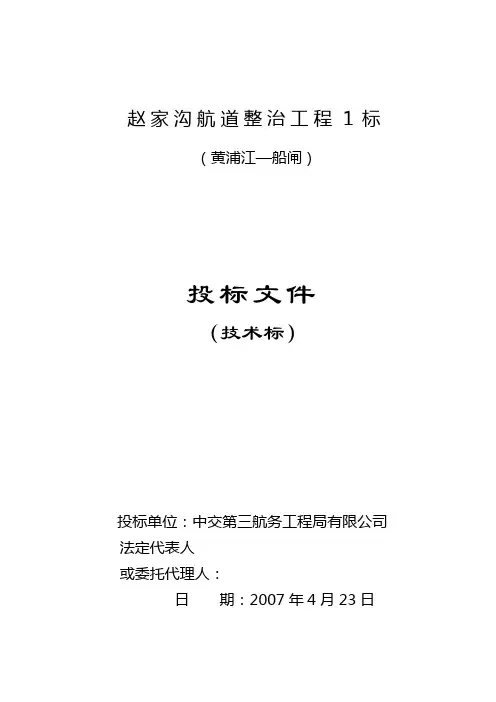 赵家沟航道整治工程 1 标

（黄浦江—船闸）

投标文件

（技术标）

投标单位：中交第三航务工程局有限公司
法定代表人
或委托代理人：
日　　期：2007 年 4 月 23 日